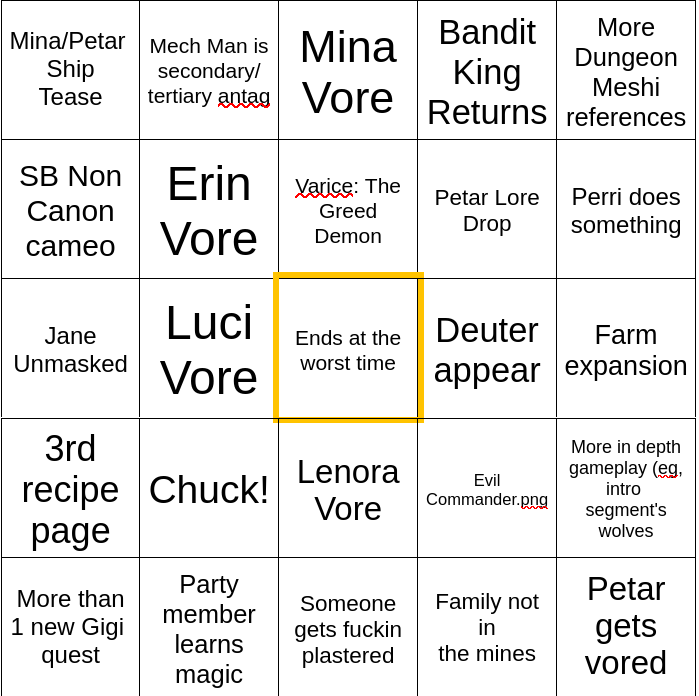 | | | | | |
|---|---|---|---|---|
| Mina/Petar Ship Tease | Mech Man is secondary/ tertiary antag | Mina Vore | Bandit King Returns | More Dungeon Meshi references |
| SB Non Canon cameo | Erin Vore | Varice: The Greed Demon | Petar Lore Drop | Perri does something |
| Jane Unmasked | Luci Vore | Ends at the worst time | Deuter appear | Farm expansion |
| 3rd recipe page | Chuck! | Lenora Vore | Evil Commander.png | More in depth gameplay (eg, intro segment's wolves |
| More than 1 new Gigi quest | Party member learns magic | Someone gets fuckin plastered | Family not in the mines | Petar gets vored |